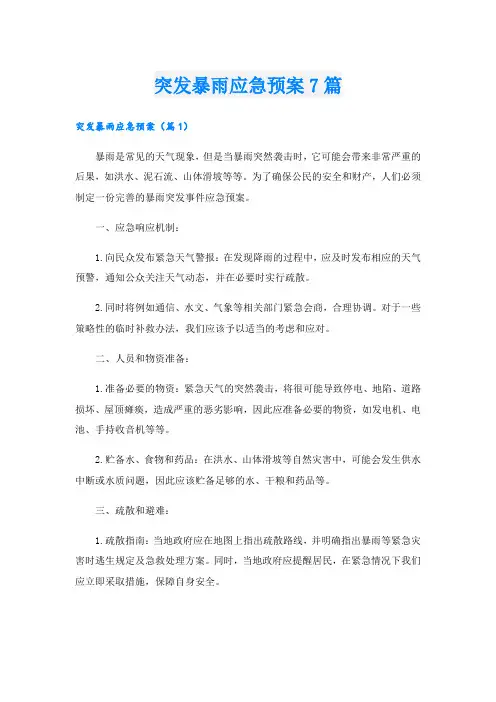 突发暴雨应急预案7篇

突发暴雨应急预案（篇1）

暴雨是常见的天气现象，但是当暴雨突然袭击时，它可能会带来非常严重的后果，如洪水、泥石流、山体滑坡等等。为了确保公民的安全和财产，人们必须制定一份完善的暴雨突发事件应急预案。

一、应急响应机制：

1.向民众发布紧急天气警报：在发现降雨的过程中，应及时发布相应的天气预警，通知公众关注天气动态，并在必要时实行疏散。

2.同时将例如通信、水文、气象等相关部门紧急会商，合理协调。对于一些策略性的临时补救办法，我们应该予以适当的考虑和应对。

二、人员和物资准备：

1.准备必要的物资：紧急天气的突然袭击，将很可能导致停电、地陷、道路损坏、屋顶瘫痪，造成严重的恶劣影响，因此应准备必要的物资，如发电机、电池、手持收音机等等。

2.贮备水、食物和药品：在洪水、山体滑坡等自然灾害中，可能会发生供水中断或水质问题，因此应该贮备足够的水、干粮和药品等。

三、疏散和避难：

1.疏散指南：当地政府应在地图上指出疏散路线，并明确指出暴雨等紧急灾害时逃生规定及急救处理方案。同时，当地政府应提醒居民，在紧急情况下我们应立即采取措施，保障自身安全。